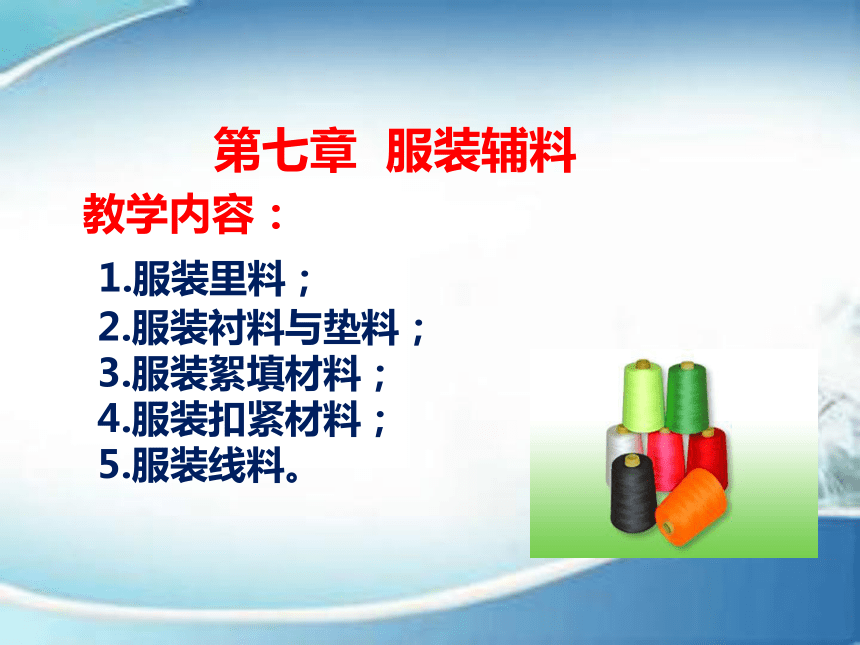 第七章 服装辅料

教学内容：

1.服装里料；
2.服装衬料与垫料；
3.服装絮填材料；
4.服装扣紧材料；
5.服装线料。